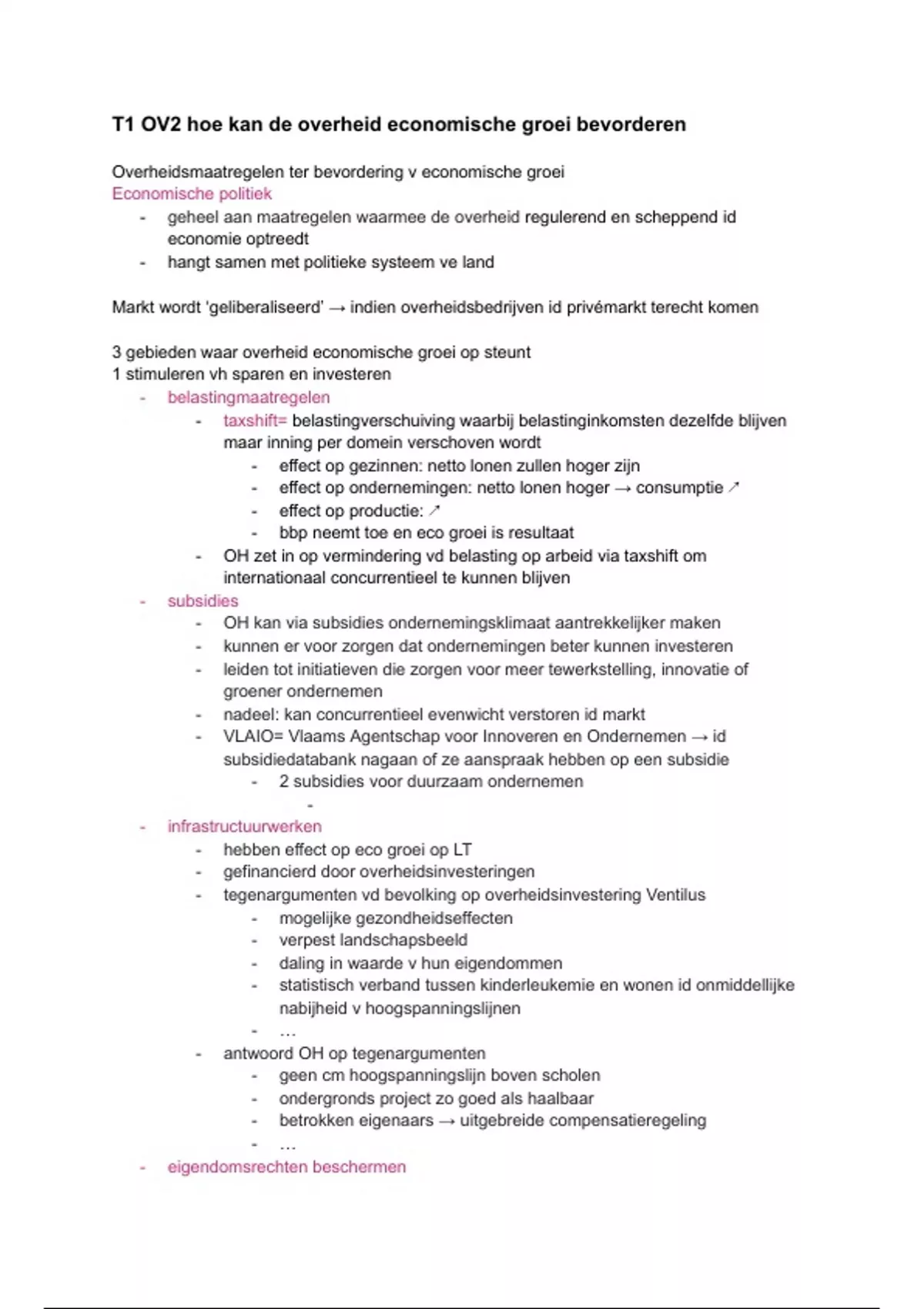 T1 OV2 hoe kan de overheid economische groei bevorderen

Overheidsmaatregelen ter bevordering v economische groei
Economische politiek
- geheel aan maatregelen waarmee de overheid regulerend en scheppend id economie optreedt
- hangt samen met politieke systeem ve land

Markt wordt 'geliberaliseerd' → indien overheidsbedrijven id privémarkt terecht komen

3 gebieden waar overheid economische groei op steunt
1 stimuleren vh sparen en investeren
- belastingmaatregelen
  - taxshift= belastingverschuiving waarbij belastinginkomsten dezelfde blijven maar inning per domein verschoven wordt
    - effect op gezinnen: netto lonen zullen hoger zijn
    - effect op ondernemingen: netto lonen hoger → consumptie ↗
    - effect op productie: ↗
    - bbp neemt toe en eco groei is resultaat
  - OH zet in op vermindering vd belasting op arbeid via taxshift om internationaal concurrentieel te kunnen blijven
- subsidies
  - OH kan via subsidies ondernemingsklimaat aantrekkelijker maken
  - kunnen er voor zorgen dat ondernemingen beter kunnen investeren
  - leiden tot initiatieven die zorgen voor meer tewerkstelling, innovatie of groener ondernemen
  - nadeel: kan concurrentieel evenwicht verstoren id markt
  - VLAIO= Vlaams Agentschap voor Innoveren en Ondernemen → id subsidiedatabank nagaan of ze aanspraak hebben op een subsidie
    - 2 subsidies voor duurzaam ondernemen
      -
- infrastructuurwerken
  - hebben effect op eco groei op LT
  - gefinancierd door overheidsinvesteringen
  - tegenargumenten vd bevolking op overheidsinvestering Ventilus
    - mogelijke gezondheidseffecten
    - verpest landschapsbeeld
    - daling in waarde v hun eigendommen
    - statistisch verband tussen kinderleukemie en wonen id onmiddellijke nabijheid v hoogspanningslijnen
    - …
  - antwoord OH op tegenargumenten
    - geen cm hoogspanningslijn boven scholen
    - ondergronds project zo goed als haalbaar
    - betrokken eigenaars → uitgebreide compensatieregeling
    - …
- eigendomsrechten beschermen